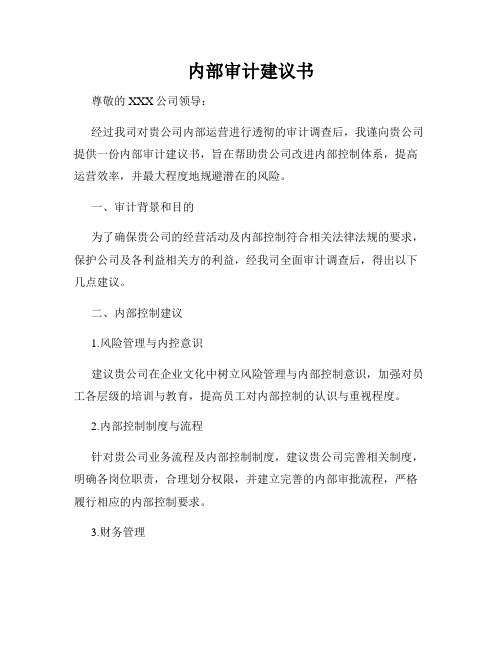 内部审计建议书

尊敬的 XXX 公司领导：

经过我司对贵公司内部运营进行透彻的审计调查后，我谨向贵公司提供一份内部审计建议书，旨在帮助贵公司改进内部控制体系，提高运营效率，并最大程度地规避潜在的风险。

一、审计背景和目的

为了确保贵公司的经营活动及内部控制符合相关法律法规的要求，保护公司及各利益相关方的利益，经我司全面审计调查后，得出以下几点建议。

二、内部控制建议

1.风险管理与内控意识

建议贵公司在企业文化中树立风险管理与内部控制意识，加强对员工各层级的培训与教育，提高员工对内部控制的认识与重视程度。

2.内部控制制度与流程

针对贵公司业务流程及内部控制制度，建议贵公司完善相关制度，明确各岗位职责，合理划分权限，并建立完善的内部审批流程，严格履行相应的内部控制要求。

3.财务管理